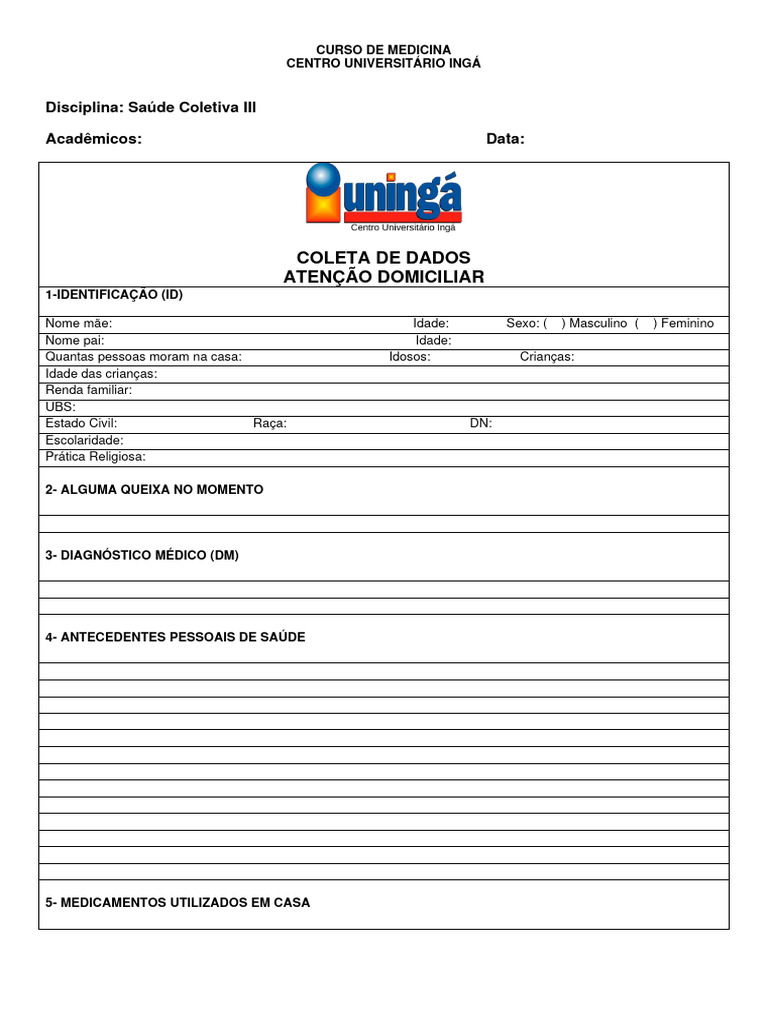 CURSO DE MEDICINA
CENTRO UNIVERSITÁRIO INGÁ

Disciplina: Saúde Coletiva III

Acadêmicos: Data:

uningá
Centro Universitário Ingá

COLETA DE DADOS
ATENÇÃO DOMICILIAR

1-IDENTIFICAÇÃO (ID)

Nome mãe: Idade: Sexo: ( ) Masculino ( ) Feminino
Nome pai: Idade:
Quantas pessoas moram na casa: Idosos: Crianças:
Idade das crianças:
Renda familiar:
UBS:
Estado Civil: Raça: DN:
Escolaridade:
Prática Religiosa:

2- ALGUMA QUEIXA NO MOMENTO

3- DIAGNÓSTICO MÉDICO (DM)

4- ANTECEDENTES PESSOAIS DE SAÚDE

5- MEDICAMENTOS UTILIZADOS EM CASA